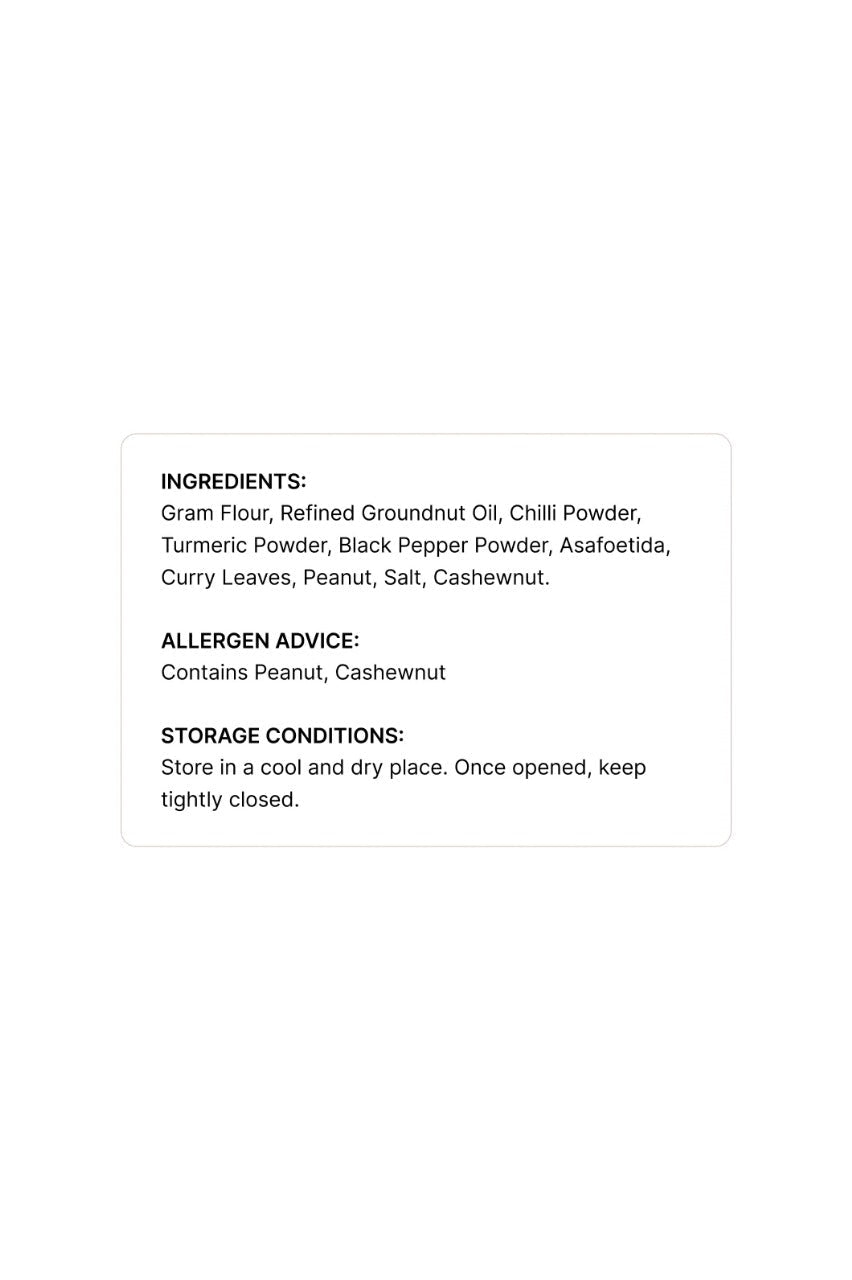 INGREDIENTS:
Gram Flour, Refined Groundnut Oil, Chilli Powder, Turmeric Powder, Black Pepper Powder, Asafoetida, Curry Leaves, Peanut, Salt, Cashewnut.

ALLERGEN ADVICE:
Contains Peanut, Cashewnut

STORAGE CONDITIONS:
Store in a cool and dry place. Once opened, keep tightly closed.